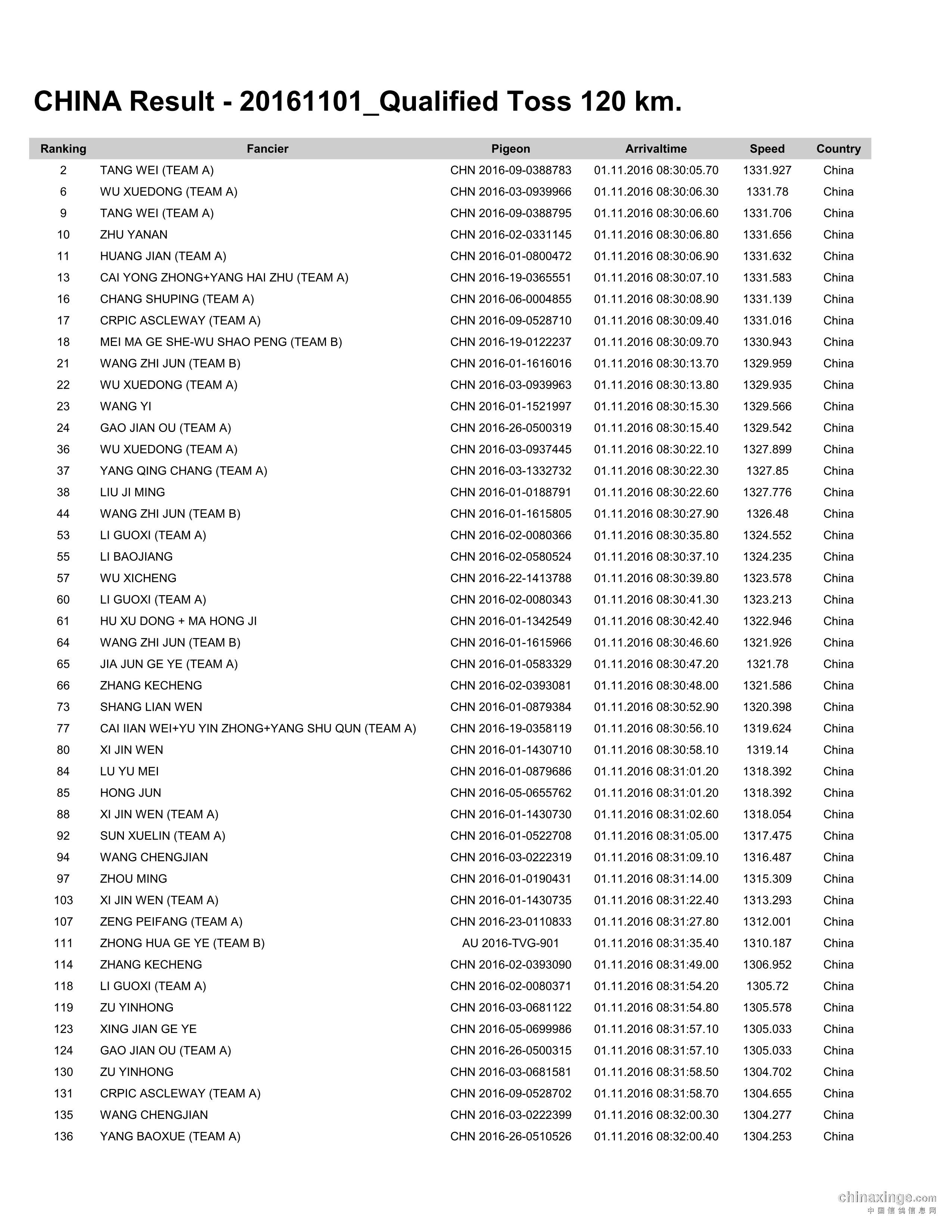 CHINA Result - 20161101_Qualified Toss 120 km.

| Ranking | Fancier | Pigeon | Arrivaltime | Speed | Country |
|---|---|---|---|---|---|
| 2 | TANG WEI (TEAM A) | CHN 2016-09-0388783 | 01.11.2016 08:30:05.70 | 1331.927 | China |
| 6 | WU XUEDONG (TEAM A) | CHN 2016-03-0939966 | 01.11.2016 08:30:06.30 | 1331.78 | China |
| 9 | TANG WEI (TEAM A) | CHN 2016-09-0388795 | 01.11.2016 08:30:06.60 | 1331.706 | China |
| 10 | ZHU YANAN | CHN 2016-02-0331145 | 01.11.2016 08:30:06.80 | 1331.656 | China |
| 11 | HUANG JIAN (TEAM A) | CHN 2016-01-0800472 | 01.11.2016 08:30:06.90 | 1331.632 | China |
| 13 | CAI YONG ZHONG+YANG HAI ZHU (TEAM A) | CHN 2016-19-0365551 | 01.11.2016 08:30:07.10 | 1331.583 | China |
| 16 | CHANG SHUPING (TEAM A) | CHN 2016-06-0004855 | 01.11.2016 08:30:08.90 | 1331.139 | China |
| 17 | CRPIC ASCLEWAY (TEAM A) | CHN 2016-09-0528710 | 01.11.2016 08:30:09.40 | 1331.016 | China |
| 18 | MEI MA GE SHE-WU SHAO PENG (TEAM B) | CHN 2016-19-0122237 | 01.11.2016 08:30:09.70 | 1330.943 | China |
| 21 | WANG ZHI JUN (TEAM B) | CHN 2016-01-1616016 | 01.11.2016 08:30:13.70 | 1329.959 | China |
| 22 | WU XUEDONG (TEAM A) | CHN 2016-03-0939963 | 01.11.2016 08:30:13.80 | 1329.935 | China |
| 23 | WANG YI | CHN 2016-01-1521997 | 01.11.2016 08:30:15.30 | 1329.566 | China |
| 24 | GAO JIAN OU (TEAM A) | CHN 2016-26-0500319 | 01.11.2016 08:30:15.40 | 1329.542 | China |
| 36 | WU XUEDONG (TEAM A) | CHN 2016-03-0937445 | 01.11.2016 08:30:22.10 | 1327.899 | China |
| 37 | YANG QING CHANG (TEAM A) | CHN 2016-03-1332732 | 01.11.2016 08:30:22.30 | 1327.85 | China |
| 38 | LIU JI MING | CHN 2016-01-0188791 | 01.11.2016 08:30:22.60 | 1327.776 | China |
| 44 | WANG ZHI JUN (TEAM B) | CHN 2016-01-1615805 | 01.11.2016 08:30:27.90 | 1326.48 | China |
| 53 | LI GUOXI (TEAM A) | CHN 2016-02-0080366 | 01.11.2016 08:30:35.80 | 1324.552 | China |
| 55 | LI BAOJIANG | CHN 2016-02-0580524 | 01.11.2016 08:30:37.10 | 1324.235 | China |
| 57 | WU XICHENG | CHN 2016-22-1413788 | 01.11.2016 08:30:39.80 | 1323.578 | China |
| 60 | LI GUOXI (TEAM A) | CHN 2016-02-0080343 | 01.11.2016 08:30:41.30 | 1323.213 | China |
| 61 | HU XU DONG + MA HONG JI | CHN 2016-01-1342549 | 01.11.2016 08:30:42.40 | 1322.946 | China |
| 64 | WANG ZHI JUN (TEAM B) | CHN 2016-01-1615966 | 01.11.2016 08:30:46.60 | 1321.926 | China |
| 65 | JIA JUN GE YE (TEAM A) | CHN 2016-01-0583329 | 01.11.2016 08:30:47.20 | 1321.78 | China |
| 66 | ZHANG KECHENG | CHN 2016-02-0393081 | 01.11.2016 08:30:48.00 | 1321.586 | China |
| 73 | SHANG LIAN WEN | CHN 2016-01-0879384 | 01.11.2016 08:30:52.90 | 1320.398 | China |
| 77 | CAI IIAN WEI+YU YIN ZHONG+YANG SHU QUN (TEAM A) | CHN 2016-19-0358119 | 01.11.2016 08:30:56.10 | 1319.624 | China |
| 80 | XI JIN WEN | CHN 2016-01-1430710 | 01.11.2016 08:30:58.10 | 1319.14 | China |
| 84 | LU YU MEI | CHN 2016-01-0879686 | 01.11.2016 08:31:01.20 | 1318.392 | China |
| 85 | HONG JUN | CHN 2016-05-0655762 | 01.11.2016 08:31:01.20 | 1318.392 | China |
| 88 | XI JIN WEN (TEAM A) | CHN 2016-01-1430730 | 01.11.2016 08:31:02.60 | 1318.054 | China |
| 92 | SUN XUELIN (TEAM A) | CHN 2016-01-0522708 | 01.11.2016 08:31:05.00 | 1317.475 | China |
| 94 | WANG CHENGJIAN | CHN 2016-03-0222319 | 01.11.2016 08:31:09.10 | 1316.487 | China |
| 97 | ZHOU MING | CHN 2016-01-0190431 | 01.11.2016 08:31:14.00 | 1315.309 | China |
| 103 | XI JIN WEN (TEAM A) | CHN 2016-01-1430735 | 01.11.2016 08:31:22.40 | 1313.293 | China |
| 107 | ZENG PEIFANG (TEAM A) | CHN 2016-23-0110833 | 01.11.2016 08:31:27.80 | 1312.001 | China |
| 111 | ZHONG HUA GE YE (TEAM B) | AU 2016-TVG-901 | 01.11.2016 08:31:35.40 | 1310.187 | China |
| 114 | ZHANG KECHENG | CHN 2016-02-0393090 | 01.11.2016 08:31:49.00 | 1306.952 | China |
| 118 | LI GUOXI (TEAM A) | CHN 2016-02-0080371 | 01.11.2016 08:31:54.20 | 1305.72 | China |
| 119 | ZU YINHONG | CHN 2016-03-0681122 | 01.11.2016 08:31:54.80 | 1305.578 | China |
| 123 | XING JIAN GE YE | CHN 2016-05-0699986 | 01.11.2016 08:31:57.10 | 1305.033 | China |
| 124 | GAO JIAN OU (TEAM A) | CHN 2016-26-0500315 | 01.11.2016 08:31:57.10 | 1305.033 | China |
| 130 | ZU YINHONG | CHN 2016-03-0681581 | 01.11.2016 08:31:58.50 | 1304.702 | China |
| 131 | CRPIC ASCLEWAY (TEAM A) | CHN 2016-09-0528702 | 01.11.2016 08:31:58.70 | 1304.655 | China |
| 135 | WANG CHENGJIAN | CHN 2016-03-0222399 | 01.11.2016 08:32:00.30 | 1304.277 | China |
| 136 | YANG BAOXUE (TEAM A) | CHN 2016-26-0510526 | 01.11.2016 08:32:00.40 | 1304.253 | China |

chinaxinge.com
中国信鸽信息网